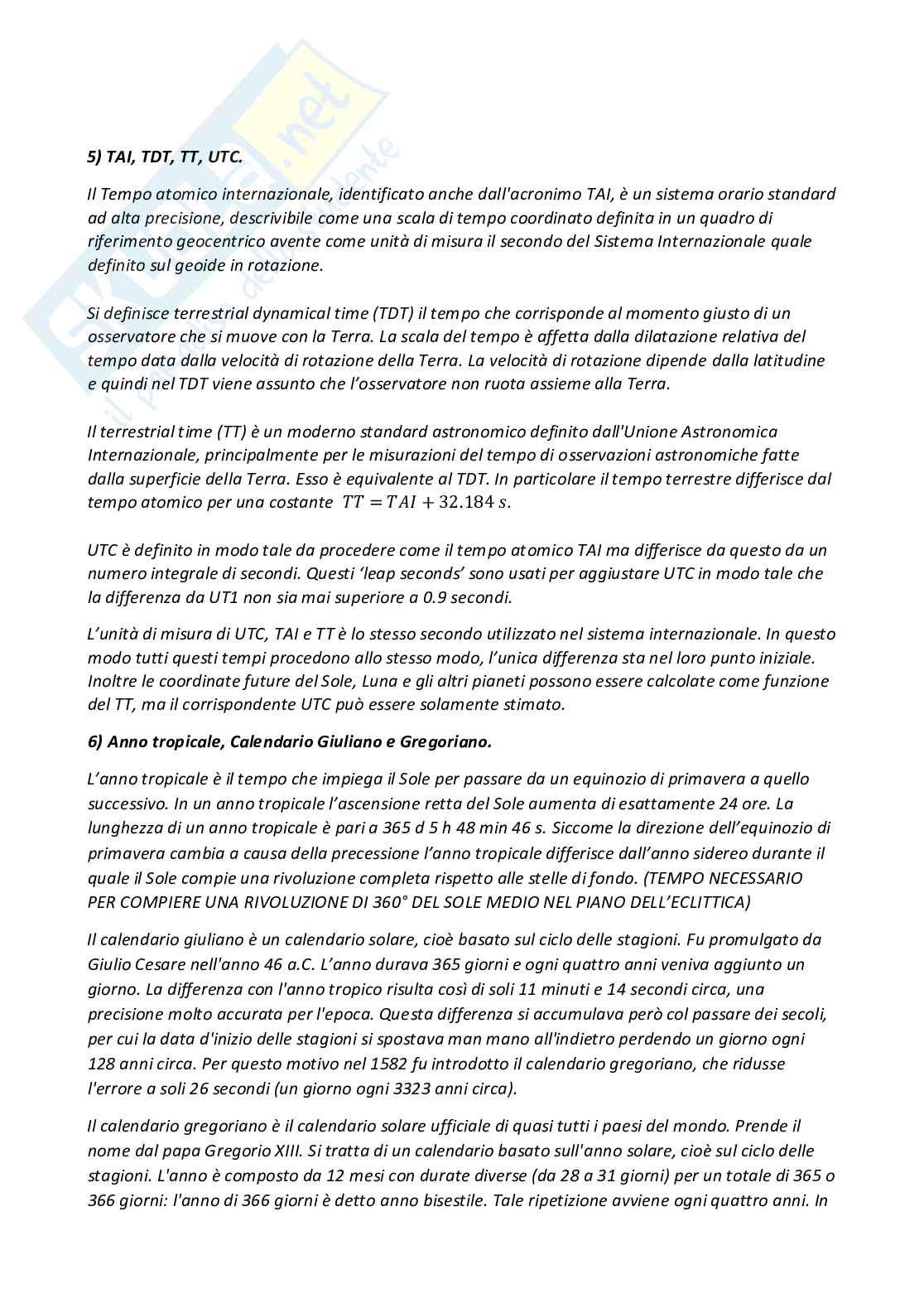 5) TAI, TDT, TT, UTC.

Il Tempo atomico internazionale, identificato anche dall'acronimo TAI, è un sistema orario standard ad alta precisione, descrivibile come una scala di tempo coordinato definita in un quadro di riferimento geocentrico avente come unità di misura il secondo del Sistema Internazionale quale definito sul geoide in rotazione.

Si definisce terrestrial dynamical time (TDT) il tempo che corrisponde al momento giusto di un osservatore che si muove con la Terra. La scala del tempo è affetta dalla dilatazione relativa del tempo data dalla velocità di rotazione della Terra. La velocità di rotazione dipende dalla latitudine e quindi nel TDT viene assunto che l'osservatore non ruota assieme alla Terra.

Il terrestrial time (TT) è un moderno standard astronomico definito dall'Unione Astronomica Internazionale, principalmente per le misurazioni del tempo di osservazioni astronomiche fatte dalla superficie della Terra. Esso è equivalente al TDT. In particolare il tempo terrestre differisce dal tempo atomico per una costante $TT = TAI + 32.184\ s$.

UTC è definito in modo tale da procedere come il tempo atomico TAI ma differisce da questo da un numero integrale di secondi. Questi 'leap seconds' sono usati per aggiustare UTC in modo tale che la differenza da UT1 non sia mai superiore a 0.9 secondi.

L'unità di misura di UTC, TAI e TT è lo stesso secondo utilizzato nel sistema internazionale. In questo modo tutti questi tempi procedono allo stesso modo, l'unica differenza sta nel loro punto iniziale. Inoltre le coordinate future del Sole, Luna e gli altri pianeti possono essere calcolate come funzione del TT, ma il corrispondente UTC può essere solamente stimato.

6) Anno tropicale, Calendario Giuliano e Gregoriano.

L'anno tropicale è il tempo che impiega il Sole per passare da un equinozio di primavera a quello successivo. In un anno tropicale l'ascensione retta del Sole aumenta di esattamente 24 ore. La lunghezza di un anno tropicale è pari a 365 d 5 h 48 min 46 s. Siccome la direzione dell'equinozio di primavera cambia a causa della precessione l'anno tropicale differisce dall'anno sidereo durante il quale il Sole compie una rivoluzione completa rispetto alle stelle di fondo. (TEMPO NECESSARIO PER COMPIERE UNA RIVOLUZIONE DI 360° DEL SOLE MEDIO NEL PIANO DELL'ECLITTICA)

Il calendario giuliano è un calendario solare, cioè basato sul ciclo delle stagioni. Fu promulgato da Giulio Cesare nell'anno 46 a.C. L'anno durava 365 giorni e ogni quattro anni veniva aggiunto un giorno. La differenza con l'anno tropico risulta così di soli 11 minuti e 14 secondi circa, una precisione molto accurata per l'epoca. Questa differenza si accumulava però col passare dei secoli, per cui la data d'inizio delle stagioni si spostava man mano all'indietro perdendo un giorno ogni 128 anni circa. Per questo motivo nel 1582 fu introdotto il calendario gregoriano, che ridusse l'errore a soli 26 secondi (un giorno ogni 3323 anni circa).

Il calendario gregoriano è il calendario solare ufficiale di quasi tutti i paesi del mondo. Prende il nome dal papa Gregorio XIII. Si tratta di un calendario basato sull'anno solare, cioè sul ciclo delle stagioni. L'anno è composto da 12 mesi con durate diverse (da 28 a 31 giorni) per un totale di 365 o 366 giorni: l'anno di 366 giorni è detto anno bisestile. Tale ripetizione avviene ogni quattro anni. In